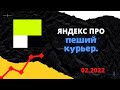 ЯНДЕКС ПРО
пеший
курьер.

02.2022